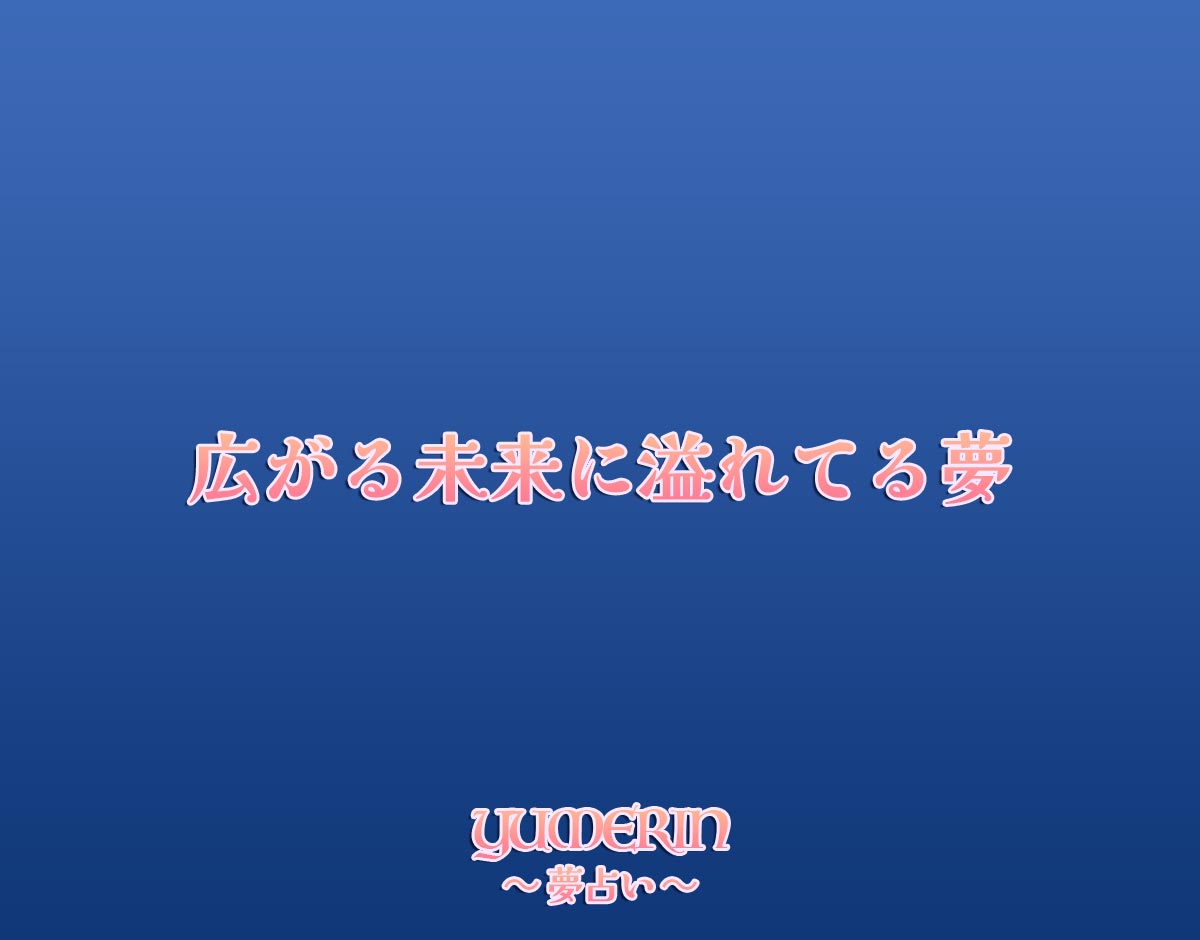 広がる未来に溢れてる夢

YUMERIN
～夢占い～